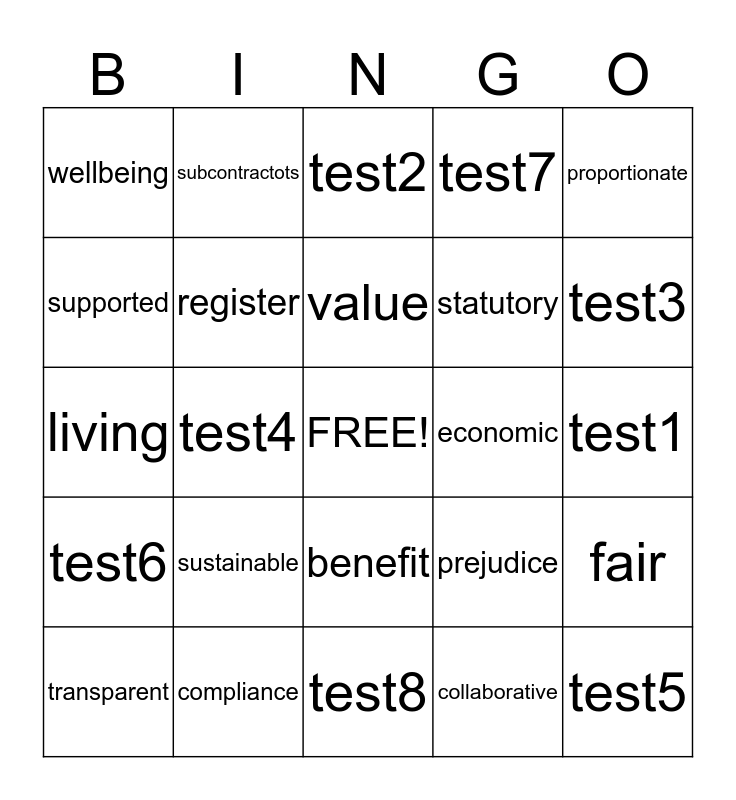 | B | I | N | G | O |
|---|---|---|---|---|
| wellbeing | subcontractots | test2 | test7 | proportionate |
| supported | register | value | statutory | test3 |
| living | test4 | FREE! | economic | test1 |
| test6 | sustainable | benefit | prejudice | fair |
| transparent | compliance | test8 | collaborative | test5 |